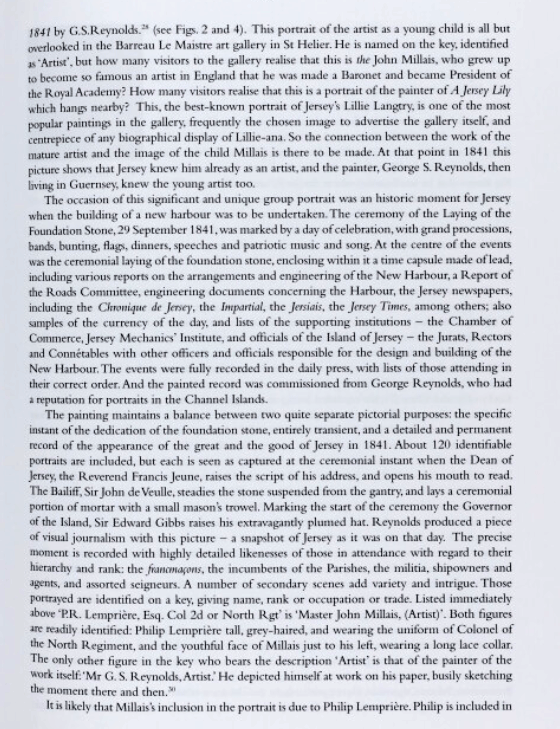 1841 by G.S.Reynolds.$^{28}$ (see Figs. 2 and 4). This portrait of the artist as a young child is all but overlooked in the Barreau Le Maistre art gallery in St Helier. He is named on the key, identified as 'Artist', but how many visitors to the gallery realise that this is the John Millais, who grew up to become so famous an artist in England that he was made a Baronet and became President of the Royal Academy? How many visitors realise that this is a portrait of the painter of A Jersey Lily which hangs nearby? This, the best-known portrait of Jersey's Lillie Langtry, is one of the most popular paintings in the gallery, frequently the chosen image to advertise the gallery itself, and centrepiece of any biographical display of Lillie-ana. So the connection between the work of the mature artist and the image of the child Millais is there to be made. At that point in 1841 this picture shows that Jersey knew him already as an artist, and the painter, George S. Reynolds, then living in Guernsey, knew the young artist too.

The occasion of this significant and unique group portrait was an historic moment for Jersey when the building of a new harbour was to be undertaken. The ceremony of the Laying of the Foundation Stone, 29 September 1841, was marked by a day of celebration, with grand processions, bands, bunting, flags, dinners, speeches and patriotic music and song. At the centre of the events was the ceremonial laying of the foundation stone, enclosing within it a time capsule made of lead, including various reports on the arrangements and engineering of the New Harbour, a Report of the Roads Committee, engineering documents concerning the Harbour, the Jersey newspapers, including the Chronique de Jersey, the Impartial, the Jersiais, the Jersey Times, among others; also samples of the currency of the day, and lists of the supporting institutions – the Chamber of Commerce, Jersey Mechanics' Institute, and officials of the Island of Jersey – the Jurats, Rectors and Connétables with other officers and officials responsible for the design and building of the New Harbour. The events were fully recorded in the daily press, with lists of those attending in their correct order. And the painted record was commissioned from George Reynolds, who had a reputation for portraits in the Channel Islands.

The painting maintains a balance between two quite separate pictorial purposes: the specific instant of the dedication of the foundation stone, entirely transient, and a detailed and permanent record of the appearance of the great and the good of Jersey in 1841. About 120 identifiable portraits are included, but each is seen as captured at the ceremonial instant when the Dean of Jersey, the Reverend Francis Jeune, raises the script of his address, and opens his mouth to read. The Bailiff, Sir John de Veulle, steadies the stone suspended from the gantry, and lays a ceremonial portion of mortar with a small mason's trowel. Marking the start of the ceremony the Governor of the Island, Sir Edward Gibbs raises his extravagantly plumed hat. Reynolds produced a piece of visual journalism with this picture – a snapshot of Jersey as it was on that day. The precise moment is recorded with highly detailed likenesses of those in attendance with regard to their hierarchy and rank: the francmaçons, the incumbents of the Parishes, the militia, shipowners and agents, and assorted seigneurs. A number of secondary scenes add variety and intrigue. Those portrayed are identified on a key, giving name, rank or occupation or trade. Listed immediately above 'P.R. Lemprière, Esq. Col 2d or North Rgt' is 'Master John Millais, (Artist)'. Both figures are readily identified: Philip Lemprière tall, grey-haired, and wearing the uniform of Colonel of the North Regiment, and the youthful face of Millais just to his left, wearing a long lace collar. The only other figure in the key who bears the description 'Artist' is that of the painter of the work itself: 'Mr G. S. Reynolds, Artist.' He depicted himself at work on his paper, busily sketching the moment there and then.$^{30}$

It is likely that Millais's inclusion in the portrait is due to Philip Lemprière. Philip is included in